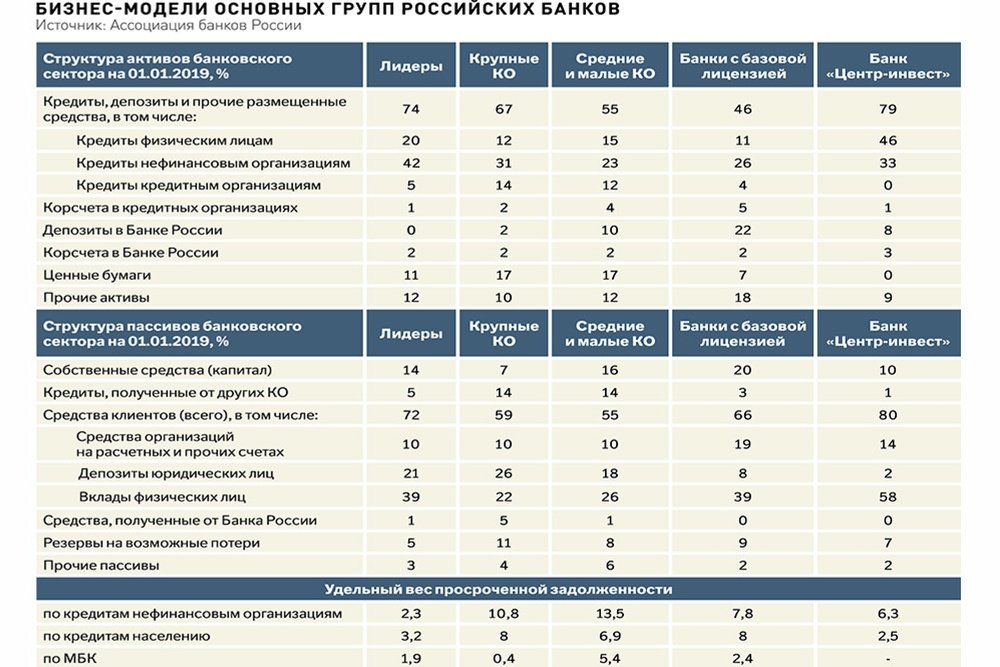 БИЗНЕС-МОДЕЛИ ОСНОВНЫХ ГРУПП РОССИЙСКИХ БАНКОВ
Источник: Ассоциация банков России

| Структура активов банковского сектора на 01.01.2019, % | Лидеры | Крупные КО | Средние и малые КО | Банки с базовой лицензией | Банк «Центр-инвест» |
|---|---|---|---|---|---|
| Кредиты, депозиты и прочие размещенные средства, в том числе: | 74 | 67 | 55 | 46 | 79 |
| Кредиты физическим лицам | 20 | 12 | 15 | 11 | 46 |
| Кредиты нефинансовым организациям | 42 | 31 | 23 | 26 | 33 |
| Кредиты кредитным организациям | 5 | 14 | 12 | 4 | 0 |
| Корсчета в кредитных организациях | 1 | 2 | 4 | 5 | 1 |
| Депозиты в Банке России | 0 | 2 | 10 | 22 | 8 |
| Корсчета в Банке России | 2 | 2 | 2 | 2 | 3 |
| Ценные бумаги | 11 | 17 | 17 | 7 | 0 |
| Прочие активы | 12 | 10 | 12 | 18 | 9 |
| Структура пассивов банковского сектора на 01.01.2019, % | Лидеры | Крупные КО | Средние и малые КО | Банки с базовой лицензией | Банк «Центр-инвест» |
| Собственные средства (капитал) | 14 | 7 | 16 | 20 | 10 |
| Кредиты, полученные от других КО | 5 | 14 | 14 | 3 | 1 |
| Средства клиентов (всего), в том числе: | 72 | 59 | 55 | 66 | 80 |
| Средства организаций на расчетных и прочих счетах | 10 | 10 | 10 | 19 | 14 |
| Депозиты юридических лиц | 21 | 26 | 18 | 8 | 2 |
| Вклады физических лиц | 39 | 22 | 26 | 39 | 58 |
| Средства, полученные от Банка России | 1 | 5 | 1 | 0 | 0 |
| Резервы на возможные потери | 5 | 11 | 8 | 9 | 7 |
| Прочие пассивы | 3 | 4 | 6 | 2 | 2 |
| Удельный вес просроченной задолженности | | | | | |
| по кредитам нефинансовым организациям | 2,3 | 10,8 | 13,5 | 7,8 | 6,3 |
| по кредитам населению | 3,2 | 8 | 6,9 | 8 | 2,5 |
| по МБК | 1,9 | 0,4 | 5,4 | 2,4 | - |